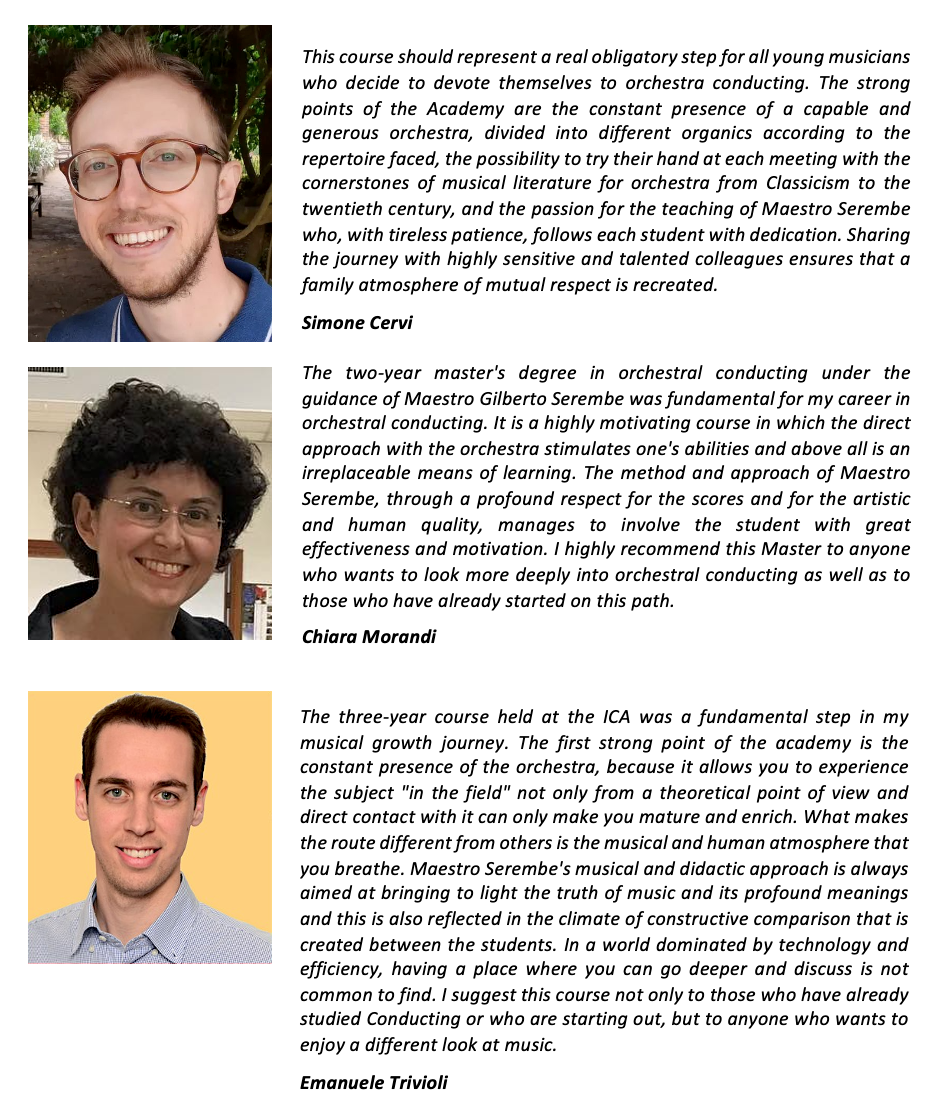 This course should represent a real obligatory step for all young musicians who decide to devote themselves to orchestra conducting. The strong points of the Academy are the constant presence of a capable and generous orchestra, divided into different organics according to the repertoire faced, the possibility to try their hand at each meeting with the cornerstones of musical literature for orchestra from Classicism to the twentieth century, and the passion for the teaching of Maestro Serembe who, with tireless patience, follows each student with dedication. Sharing the journey with highly sensitive and talented colleagues ensures that a family atmosphere of mutual respect is recreated.

Simone Cervi

The two-year master's degree in orchestral conducting under the guidance of Maestro Gilberto Serembe was fundamental for my career in orchestral conducting. It is a highly motivating course in which the direct approach with the orchestra stimulates one's abilities and above all is an irreplaceable means of learning. The method and approach of Maestro Serembe, through a profound respect for the scores and for the artistic and human quality, manages to involve the student with great effectiveness and motivation. I highly recommend this Master to anyone who wants to look more deeply into orchestral conducting as well as to those who have already started on this path.

Chiara Morandi

The three-year course held at the ICA was a fundamental step in my musical growth journey. The first strong point of the academy is the constant presence of the orchestra, because it allows you to experience the subject "in the field" not only from a theoretical point of view and direct contact with it can only make you mature and enrich. What makes the route different from others is the musical and human atmosphere that you breathe. Maestro Serembe's musical and didactic approach is always aimed at bringing to light the truth of music and its profound meanings and this is also reflected in the climate of constructive comparison that is created between the students. In a world dominated by technology and efficiency, having a place where you can go deeper and discuss is not common to find. I suggest this course not only to those who have already studied Conducting or who are starting out, but to anyone who wants to enjoy a different look at music.

Emanuele Trivioli